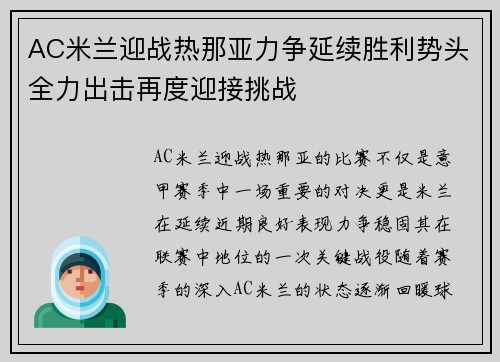 AC米兰迎战热那亚力争延续胜利势头全力出击再度迎接挑战

AC米兰迎战热那亚的比赛不仅是意甲赛季中一场重要的对决更是米兰在延续近期良好表现力争稳固其在联赛中地位的一次关键战役随着赛季的深入AC米兰的状态逐渐回暖球